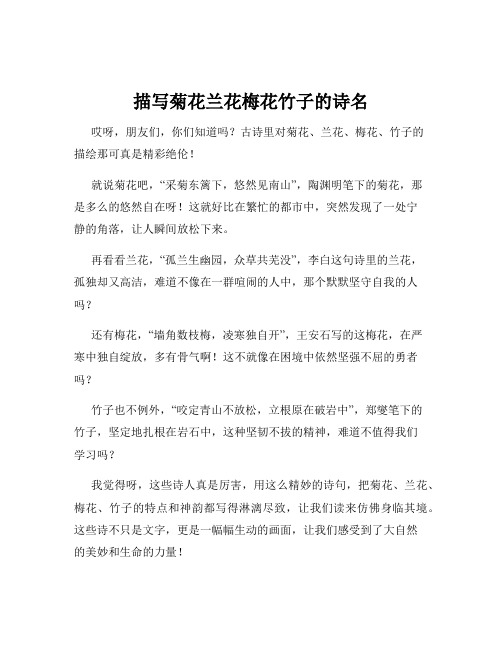 描写菊花兰花梅花竹子的诗名

哎呀，朋友们，你们知道吗？古诗里对菊花、兰花、梅花、竹子的描绘那可真是精彩绝伦！

就说菊花吧，“采菊东篱下，悠然见南山”，陶渊明笔下的菊花，那是多么的悠然自在呀！这就好比在繁忙的都市中，突然发现了一处宁静的角落，让人瞬间放松下来。

再看看兰花，“孤兰生幽园，众草共芜没”，李白这句诗里的兰花，孤独却又高洁，难道不像在一群喧闹的人中，那个默默坚守自我的人吗？

还有梅花，“墙角数枝梅，凌寒独自开”，王安石写的这梅花，在严寒中独自绽放，多有骨气啊！这不就像在困境中依然坚强不屈的勇者吗？

竹子也不例外，“咬定青山不放松，立根原在破岩中”，郑燮笔下的竹子，坚定地扎根在岩石中，这种坚韧不拔的精神，难道不值得我们学习吗？

我觉得呀，这些诗人真是厉害，用这么精妙的诗句，把菊花、兰花、梅花、竹子的特点和神韵都写得淋漓尽致，让我们读来仿佛身临其境。这些诗不只是文字，更是一幅幅生动的画面，让我们感受到了大自然的美妙和生命的力量！